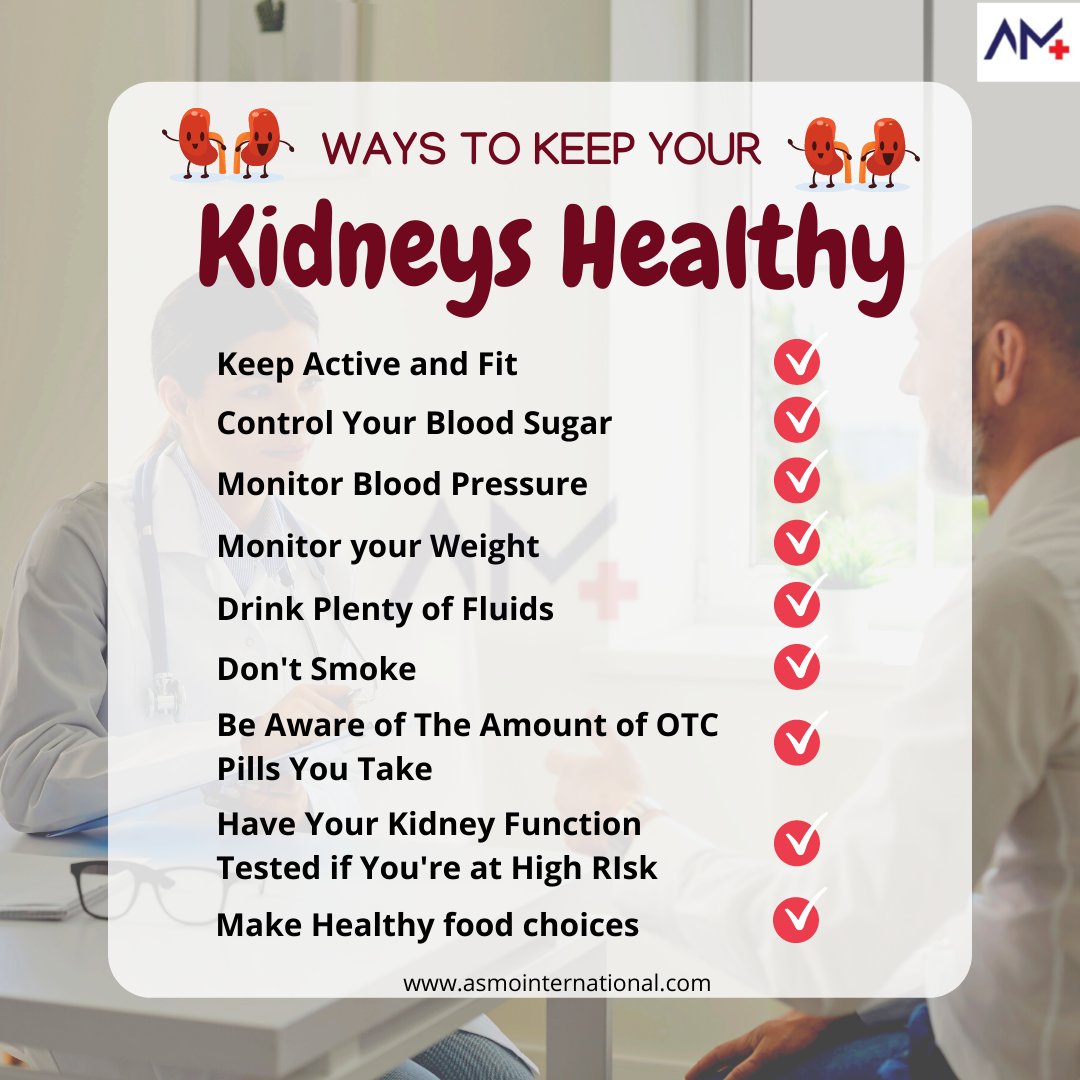 AM+

WAYS TO KEEP YOUR

Kidneys Healthy

Keep Active and Fit

Control Your Blood Sugar

Monitor Blood Pressure

Monitor your Weight

Drink Plenty of Fluids

Don't Smoke

Be Aware of The Amount of OTC Pills You Take

Have Your Kidney Function Tested if You're at High RIsk

Make Healthy food choices

www.asmointernational.com